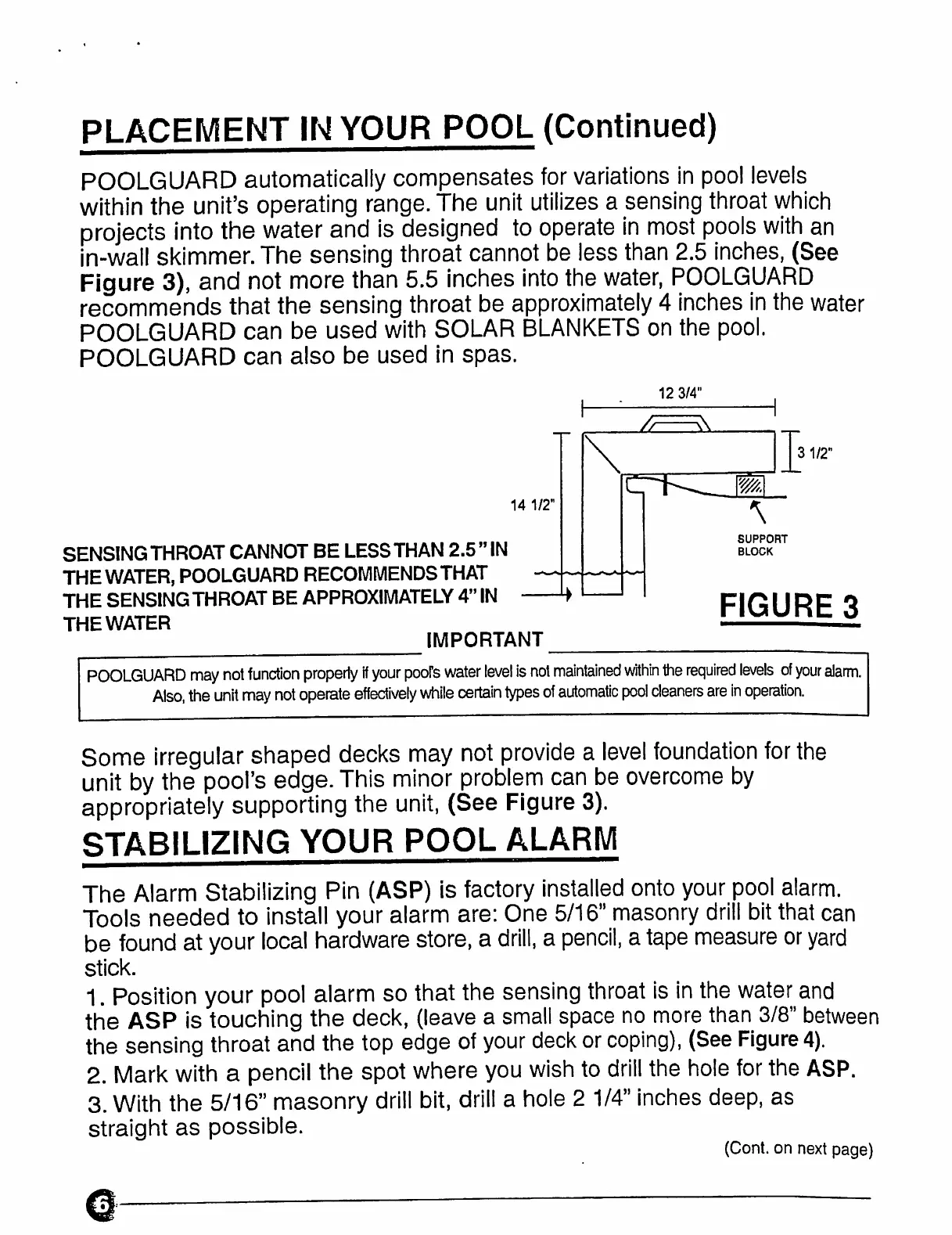 PLACEMENT IN YOUR POOL (Continued)

POOLGUARD automatically compensates for variations in pool levels within the unit's operating range. The unit utilizes a sensing throat which projects into the water and is designed to operate in most pools with an in-wall skimmer. The sensing throat cannot be less than 2.5 inches, (See Figure 3), and not more than 5.5 inches into the water, POOLGUARD recommends that the sensing throat be approximately 4 inches in the water POOLGUARD can be used with SOLAR BLANKETS on the pool. POOLGUARD can also be used in spas.

12 3/4"

3 1/2"

14 1/2"

SUPPORT BLOCK

SENSING THROAT CANNOT BE LESS THAN 2.5" IN THE WATER, POOLGUARD RECOMMENDS THAT THE SENSING THROAT BE APPROXIMATELY 4" IN THE WATER

FIGURE 3

IMPORTANT

POOLGUARD may not function properly if your pool's water level is not maintained within the required levels of your alarm. Also, the unit may not operate effectively while certain types of automatic pool cleaners are in operation.

Some irregular shaped decks may not provide a level foundation for the unit by the pool's edge. This minor problem can be overcome by appropriately supporting the unit, (See Figure 3).

STABILIZING YOUR POOL ALARM

The Alarm Stabilizing Pin (ASP) is factory installed onto your pool alarm. Tools needed to install your alarm are: One 5/16" masonry drill bit that can be found at your local hardware store, a drill, a pencil, a tape measure or yard stick.

1. Position your pool alarm so that the sensing throat is in the water and the ASP is touching the deck, (leave a small space no more than 3/8" between the sensing throat and the top edge of your deck or coping), (See Figure 4).

2. Mark with a pencil the spot where you wish to drill the hole for the ASP.

3. With the 5/16" masonry drill bit, drill a hole 2 1/4" inches deep, as straight as possible.

(Cont. on next page)

6